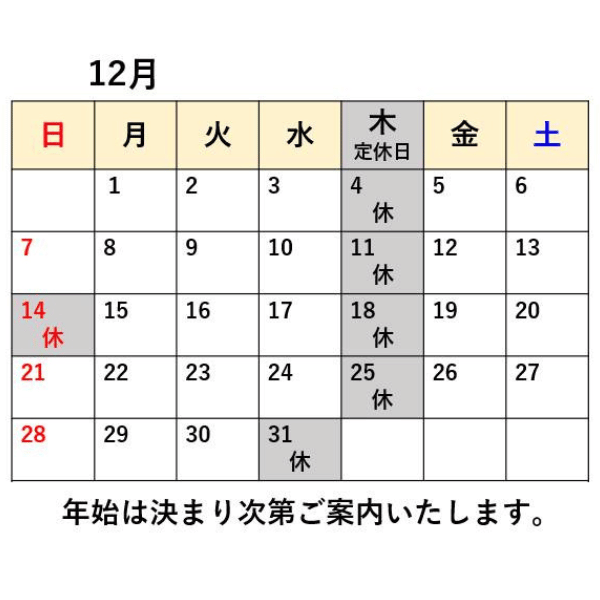 12月

| 日 | 月 | 火 | 水 | 木 定休日 | 金 | 土 |
|---|---|---|---|---|---|---|
| | 1 | 2 | 3 | 4 休 | 5 | 6 |
| 7 | 8 | 9 | 10 | 11 休 | 12 | 13 |
| 14 休 | 15 | 16 | 17 | 18 休 | 19 | 20 |
| 21 | 22 | 23 | 24 | 25 休 | 26 | 27 |
| 28 | 29 | 30 | 31 休 | | | |

年始は決まり次第ご案内いたします。